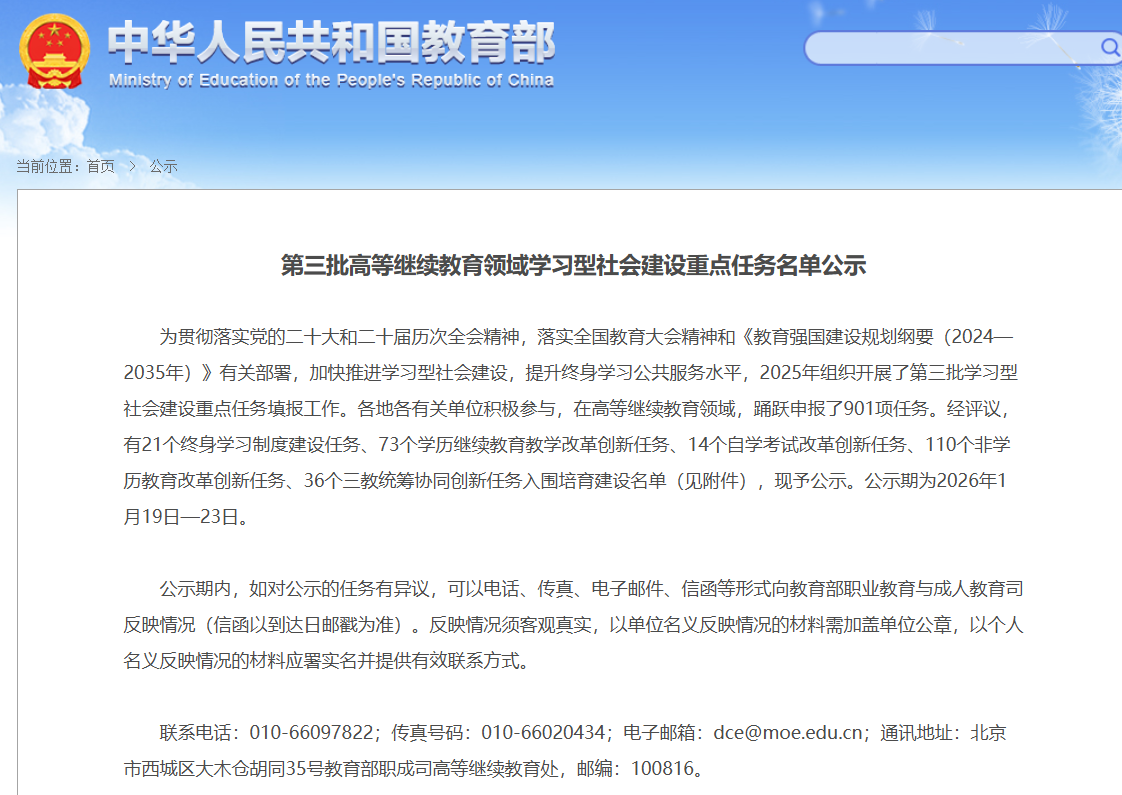 中华人民共和国教育部
Ministry of Education of the People's Republic of China

当前位置：首页 > 公示

第三批高等继续教育领域学习型社会建设重点任务名单公示

为贯彻落实党的二十大和二十届历次全会精神，落实全国教育大会精神和《教育强国建设规划纲要（2024—2035年）》有关部署，加快推进学习型社会建设，提升终身学习公共服务水平，2025年组织开展了第三批学习型社会建设重点任务填报工作。各地各有关单位积极参与，在高等继续教育领域，踊跃申报了901项任务。经评议，有21个终身学习制度建设任务、73个学历继续教育教学改革创新任务、14个自学考试改革创新任务、110个非学历教育改革创新任务、36个三教统筹协同创新任务入围培育建设名单（见附件），现予公示。公示期为2026年1月19日—23日。

公示期内，如对公示的任务有异议，可以电话、传真、电子邮件、信函等形式向教育部职业教育与成人教育司反映情况（信函以到达日邮戳为准）。反映情况须客观真实，以单位名义反映情况的材料需加盖单位公章，以个人名义反映情况的材料应署实名并提供有效联系方式。

联系电话：010-66097822；传真号码：010-66020434；电子邮箱：dce@moe.edu.cn；通讯地址：北京市西城区大木仓胡同35号教育部职成司高等继续教育处，邮编：100816。